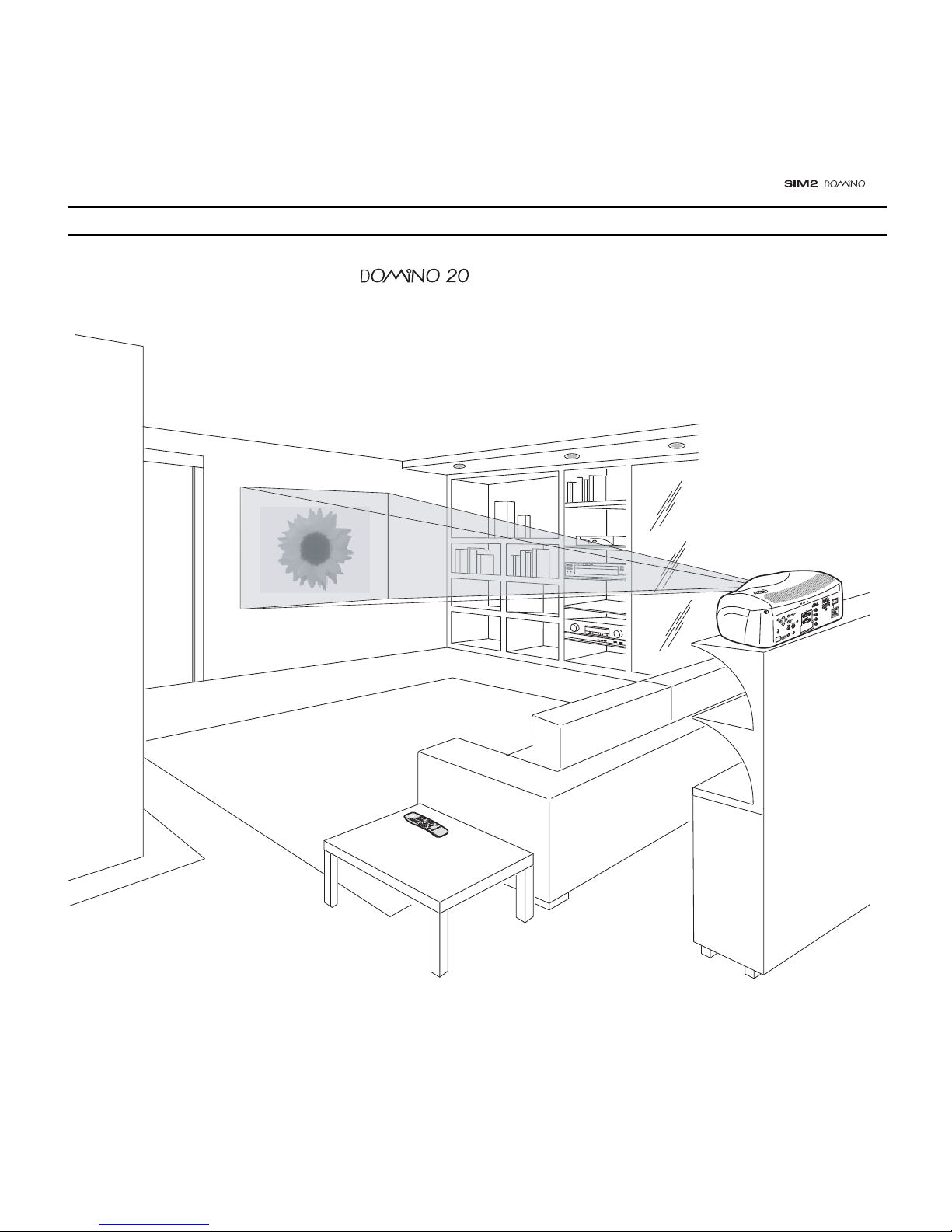 SIM2 DOMINO

DOMINO 20